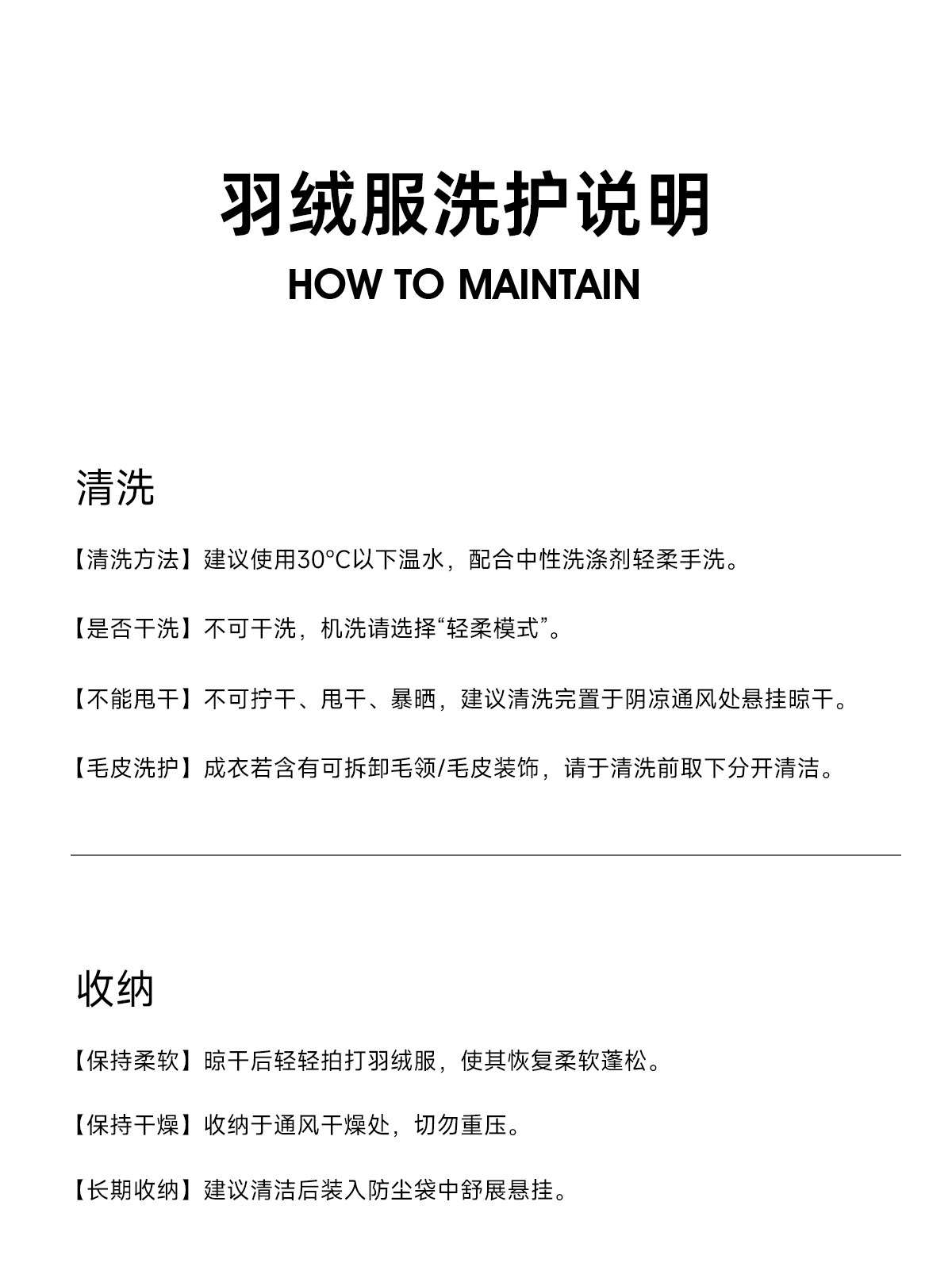 羽绒服洗护说明

HOW TO MAINTAIN

清洗

【清洗方法】建议使用30°C以下温水，配合中性洗涤剂轻柔手洗。

【是否干洗】不可干洗，机洗请选择“轻柔模式”。

【不能甩干】不可拧干、甩干、暴晒，建议清洗完置于阴凉通风处悬挂晾干。

【毛皮洗护】成衣若含有可拆卸毛领/毛皮装饰，请于清洗前取下分开清洁。

收纳

【保持柔软】晾干后轻轻拍打羽绒服，使其恢复柔软蓬松。

【保持干燥】收纳于通风干燥处，切勿重压。

【长期收纳】建议清洁后装入防尘袋中舒展悬挂。